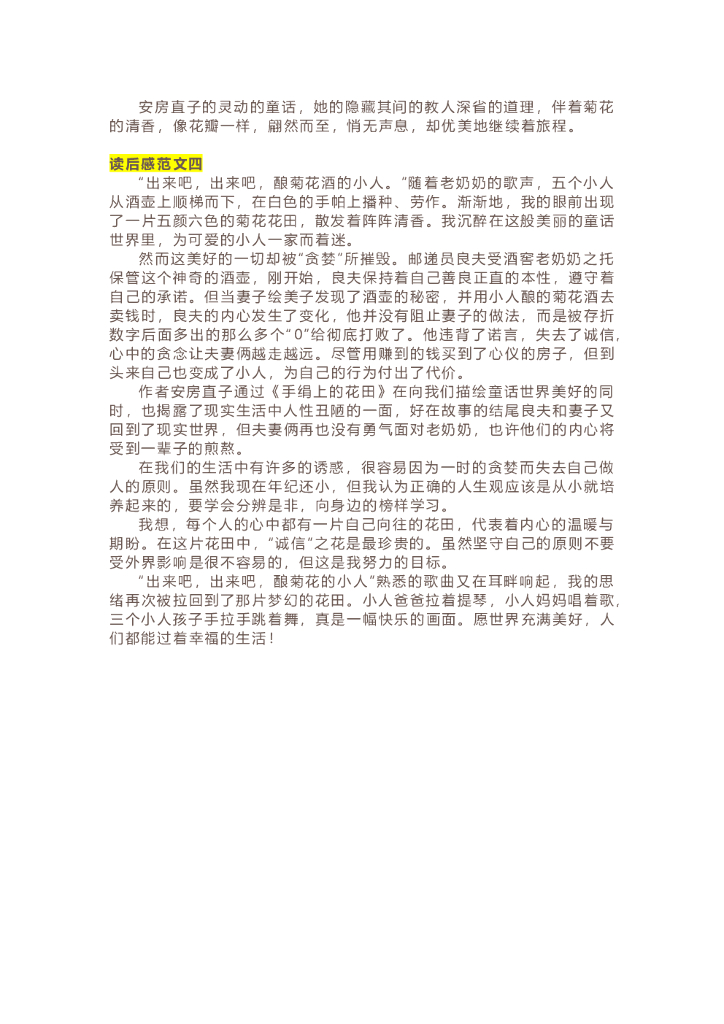 安房直子的灵动的童话，她的隐藏其间的教人深省的道理，伴着菊花的清香，像花瓣一样，翩然而至，悄无声息，却优美地继续着旅程。

读后感范文四

“出来吧，出来吧，酿菊花酒的小人。”随着老奶奶的歌声，五个小人从酒壶上顺梯而下，在白色的手帕上播种、劳作。渐渐地，我的眼前出现了一片五颜六色的菊花花田，散发着阵阵清香。我沉醉在这般美丽的童话世界里，为可爱的小人一家而着迷。

然而这美好的一切却被“贪婪”所摧毁。邮递员良夫受酒窖老奶奶之托保管这个神奇的酒壶，刚开始，良夫保持着自己善良正直的本性，遵守着自己的承诺。但当妻子绘美子发现了酒壶的秘密，并用小人酿的菊花酒去卖钱时，良夫的内心发生了变化，他并没有阻止妻子的做法，而是被存折数字后面多出的那么多个“0”给彻底打败了。他违背了诺言，失去了诚信，心中的贪念让夫妻俩越走越远。尽管用赚到的钱买到了心仪的房子，但到头来自己也变成了小人，为自己的行为付出了代价。

作者安房直子通过《手绢上的花田》在向我们描绘童话世界美好的同时，也揭露了现实生活中人性丑陋的一面，好在故事的结尾良夫和妻子又回到了现实世界，但夫妻俩再也没有勇气面对老奶奶，也许他们的内心将受到一辈子的煎熬。

在我们的生活中有许多的诱惑，很容易因为一时的贪婪而失去自己做人的原则。虽然我现在年纪还小，但我认为正确的人生观应该是从小就培养起来的，要学会分辨是非，向身边的榜样学习。

我想，每个人的心中都有一片自己向往的花田，代表着内心的温暖与期盼。在这片花田中，“诚信”之花是最珍贵的。虽然坚守自己的原则不要受外界影响是很不容易的，但这是我努力的目标。

“出来吧，出来吧，酿菊花的小人”熟悉的歌曲又在耳畔响起，我的思绪再次被拉回到了那片梦幻的花田。小人爸爸拉着提琴，小人妈妈唱着歌，三个小人孩子手拉手跳着舞，真是一幅快乐的画面。愿世界充满美好，人们都能过着幸福的生活！